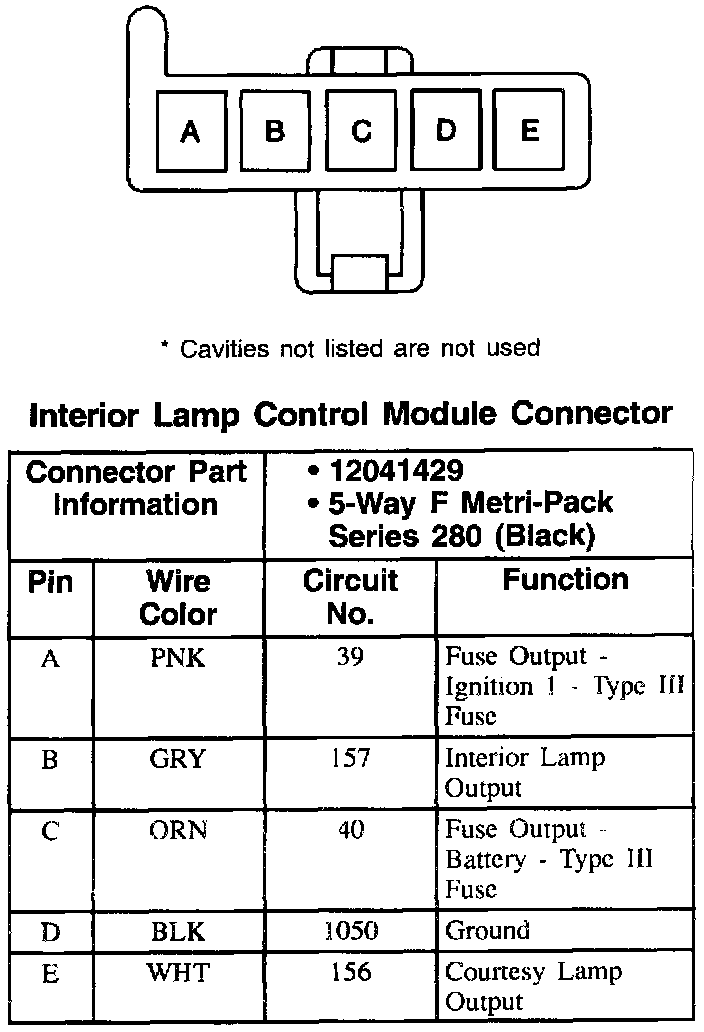 A B C D E

* Cavities not listed are not used

Interior Lamp Control Module Connector

| Connector Part Information | | • 12041429 • 5-Way F Metri-Pack Series 280 (Black) | |
|---|---|---|---|
| Pin | Wire Color | Circuit No. | Function |
| A | PNK | 39 | Fuse Output - Ignition 1 - Type III Fuse |
| B | GRY | 157 | Interior Lamp Output |
| C | ORN | 40 | Fuse Output - Battery - Type III Fuse |
| D | BLK | 1050 | Ground |
| E | WHT | 156 | Courtesy Lamp Output |